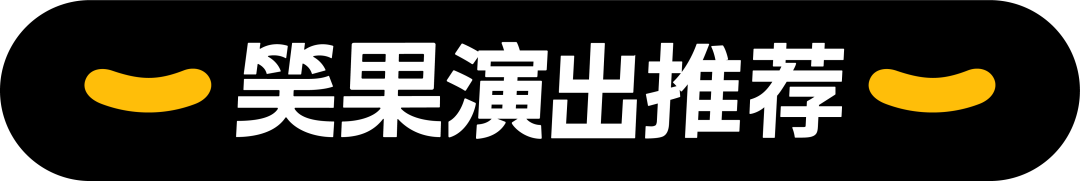 笑果演出推荐